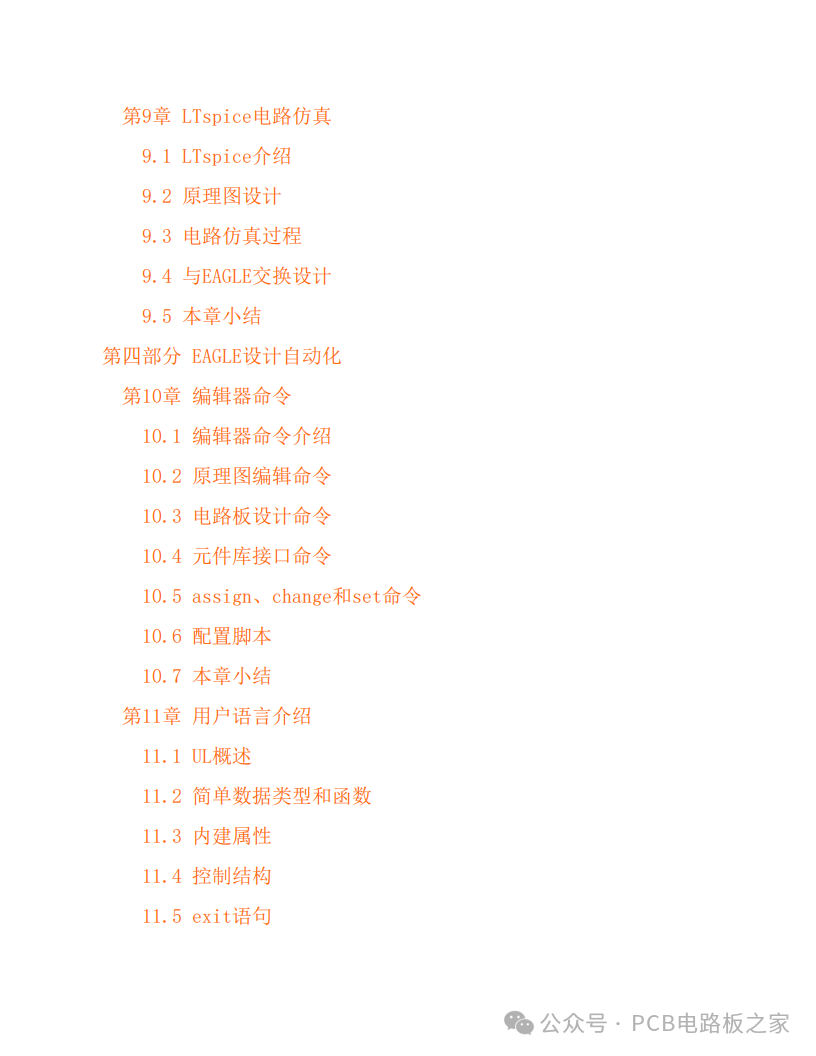 第9章 LTspice电路仿真

9.1 LTspice介绍

9.2 原理图设计

9.3 电路仿真过程

9.4 与EAGLE交换设计

9.5 本章小结

第四部分 EAGLE设计自动化

第10章 编辑器命令

10.1 编辑器命令介绍

10.2 原理图编辑命令

10.3 电路板设计命令

10.4 元件库接口命令

10.5 assign、change和set命令

10.6 配置脚本

10.7 本章小结

第11章 用户语言介绍

11.1 UL概述

11.2 简单数据类型和函数

11.3 内建属性

11.4 控制结构

11.5 exit语句

公众号 · PCB电路板之家